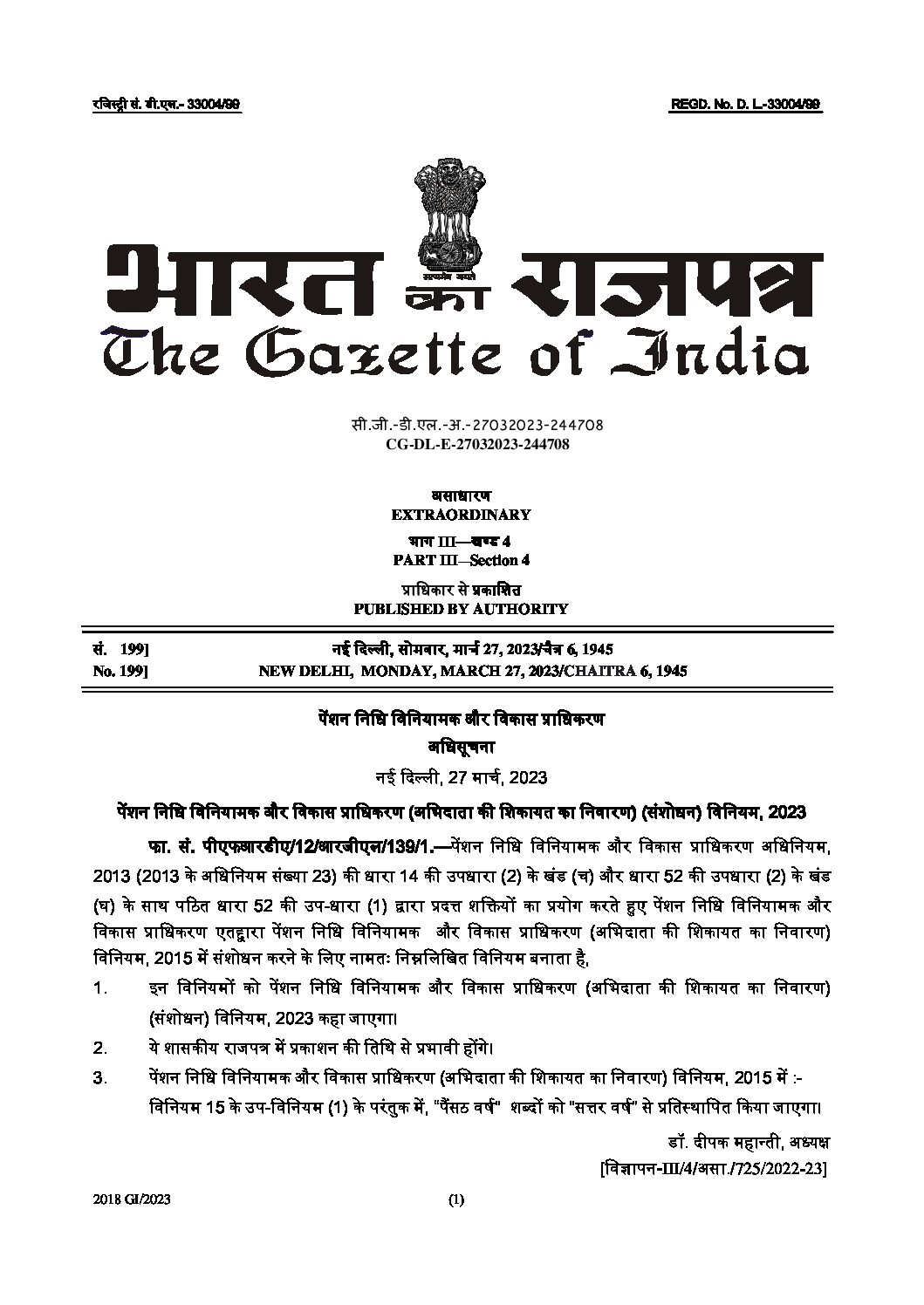 रजिस्ट्री सं. डी.एल.- 33004/99 REGD. No. D. L.-33004/99

सत्यमेव जयते

भारत का राजपत्र
The Gazette of India

सी.जी.-डी.एल.-अ.-27032023-244708
CG-DL-E-27032023-244708

असाधारण
EXTRAORDINARY
भाग III—खण्ड 4
PART III—Section 4
प्राधिकार से प्रकाशित
PUBLISHED BY AUTHORITY

सं. 199] नई दिल्ली, सोमवार, मार्च 27, 2023/चैत्र 6, 1945
No. 199] NEW DELHI, MONDAY, MARCH 27, 2023/CHAITRA 6, 1945

पेंशन निधि विनियामक और विकास प्राधिकरण
अधिसूचना
नई दिल्ली, 27 मार्च, 2023

पेंशन निधि विनियामक और विकास प्राधिकरण (अभिदाता की शिकायत का निवारण) (संशोधन) विनियम, 2023

फा. सं. पीएफआरडीए/12/आरजीएल/139/1.—पेंशन निधि विनियामक और विकास प्राधिकरण अधिनियम, 2013 (2013 के अधिनियम संख्या 23) की धारा 14 की उपधारा (2) के खंड (च) और धारा 52 की उपधारा (2) के खंड (घ) के साथ पठित धारा 52 की उप-धारा (1) द्वारा प्रदत्त शक्तियों का प्रयोग करते हुए पेंशन निधि विनियामक और विकास प्राधिकरण एतद्वारा पेंशन निधि विनियामक और विकास प्राधिकरण (अभिदाता की शिकायत का निवारण) विनियम, 2015 में संशोधन करने के लिए नामतः निम्नलिखित विनियम बनाता है,

1. इन विनियमों को पेंशन निधि विनियामक और विकास प्राधिकरण (अभिदाता की शिकायत का निवारण) (संशोधन) विनियम, 2023 कहा जाएगा।

2. ये शासकीय राजपत्र में प्रकाशन की तिथि से प्रभावी होंगे।

3. पेंशन निधि विनियामक और विकास प्राधिकरण (अभिदाता की शिकायत का निवारण) विनियम, 2015 में :- विनियम 15 के उप-विनियम (1) के परंतुक में, "पैंसठ वर्ष" शब्दों को "सत्तर वर्ष" से प्रतिस्थापित किया जाएगा।

डॉ. दीपक महान्ती, अध्यक्ष
[विज्ञापन-III/4/असा./725/2022-23]

2018 GI/2023 (1)